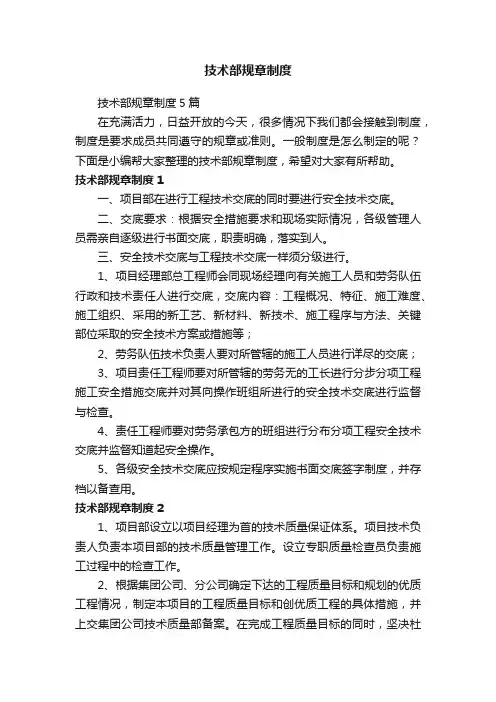 技术部规章制度

技术部规章制度5篇

在充满活力，日益开放的今天，很多情况下我们都会接触到制度，制度是要求成员共同遵守的规章或准则。一般制度是怎么制定的呢？下面是小编帮大家整理的技术部规章制度，希望对大家有所帮助。

技术部规章制度1

一、项目部在进行工程技术交底的同时要进行安全技术交底。

二、交底要求：根据安全措施要求和现场实际情况，各级管理人员需亲自逐级进行书面交底，职责明确，落实到人。

三、安全技术交底与工程技术交底一样须分级进行。

1、项目经理部总工程师会同现场经理向有关施工人员和劳务队伍行政和技术责任人进行交底，交底内容：工程概况、特征、施工难度、施工组织、采用的新工艺、新材料、新技术、施工程序与方法、关键部位采取的安全技术方案或措施等；

2、劳务队伍技术负责人要对所管辖的施工人员进行详尽的交底；

3、项目责任工程师要对所管辖的劳务无的工长进行分步分项工程施工安全措施交底并对其向操作班组所进行的安全技术交底进行监督与检查。

4、责任工程师要对劳务承包方的班组进行分布分项工程安全技术交底并监督知道起安全操作。

5、各级安全技术交底应按规定程序实施书面交底签字制度，并存档以备查用。

技术部规章制度2

1、项目部设立以项目经理为首的技术质量保证体系。项目技术负责人负责本项目部的技术质量管理工作。设立专职质量检查员负责施工过程中的检查工作。

2、根据集团公司、分公司确定下达的工程质量目标和规划的优质工程情况，制定本项目的工程质量目标和创优质工程的具体措施，并上交集团公司技术质量部备案。在完成工程质量目标的同时，坚决杜